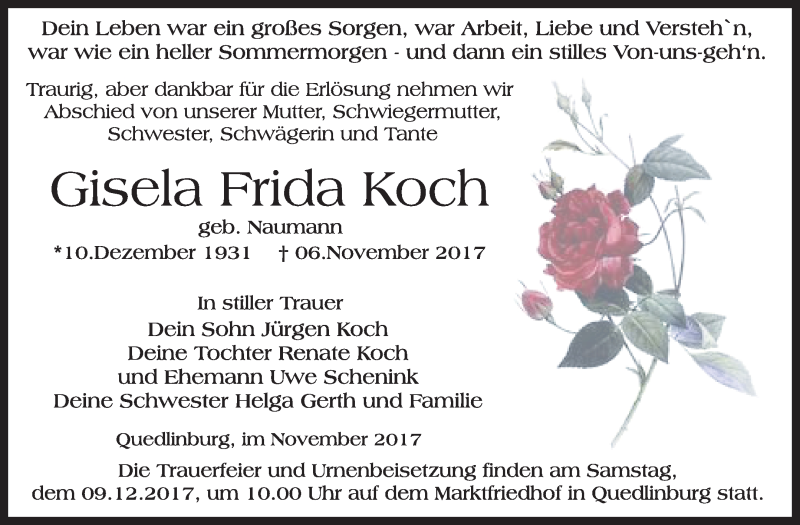 Dein Leben war ein großes Sorgen, war Arbeit, Liebe und Versteh`n, war wie ein heller Sommermorgen - und dann ein stilles Von-uns-geh'n.

Traurig, aber dankbar für die Erlösung nehmen wir Abschied von unserer Mutter, Schwiegermutter, Schwester, Schwägerin und Tante

Gisela Frida Koch

geb. Naumann

*10.Dezember 1931 † 06.November 2017

In stiller Trauer
Dein Sohn Jürgen Koch
Deine Tochter Renate Koch
und Ehemann Uwe Schenink
Deine Schwester Helga Gerth und Familie

Quedlinburg, im November 2017

Die Trauerfeier und Urnenbeisetzung finden am Samstag, dem 09.12.2017, um 10.00 Uhr auf dem Marktfriedhof in Quedlinburg statt.